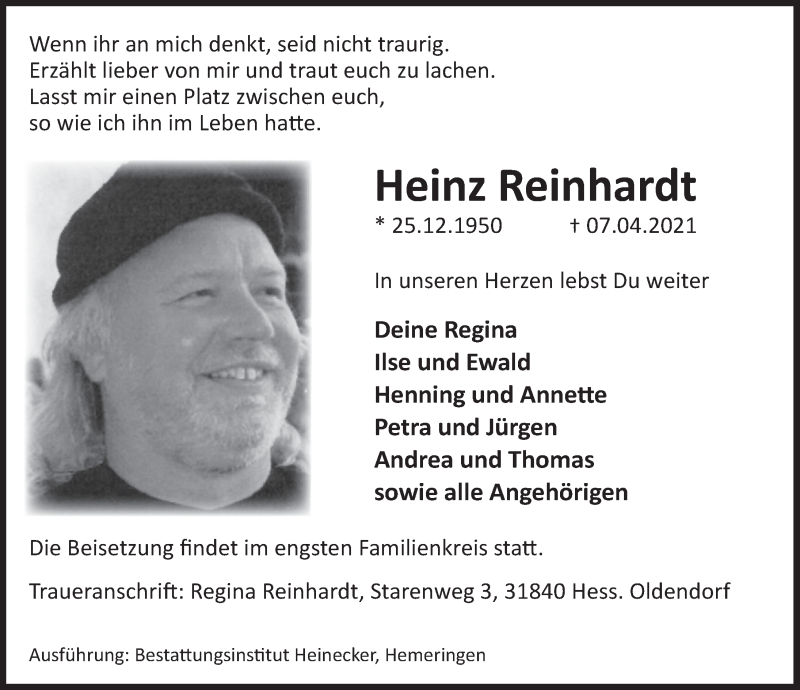 Wenn ihr an mich denkt, seid nicht traurig.
Erzählt lieber von mir und traut euch zu lachen.
Lasst mir einen Platz zwischen euch,
so wie ich ihn im Leben hatte.

Heinz Reinhardt

* 25.12.1950 † 07.04.2021

In unseren Herzen lebst Du weiter

Deine Regina
Ilse und Ewald
Henning und Annette
Petra und Jürgen
Andrea und Thomas
sowie alle Angehörigen

Die Beisetzung findet im engsten Familienkreis statt.

Traueranschrift: Regina Reinhardt, Starenweg 3, 31840 Hess. Oldendorf

Ausführung: Bestattungsinstitut Heinecker, Hemeringen